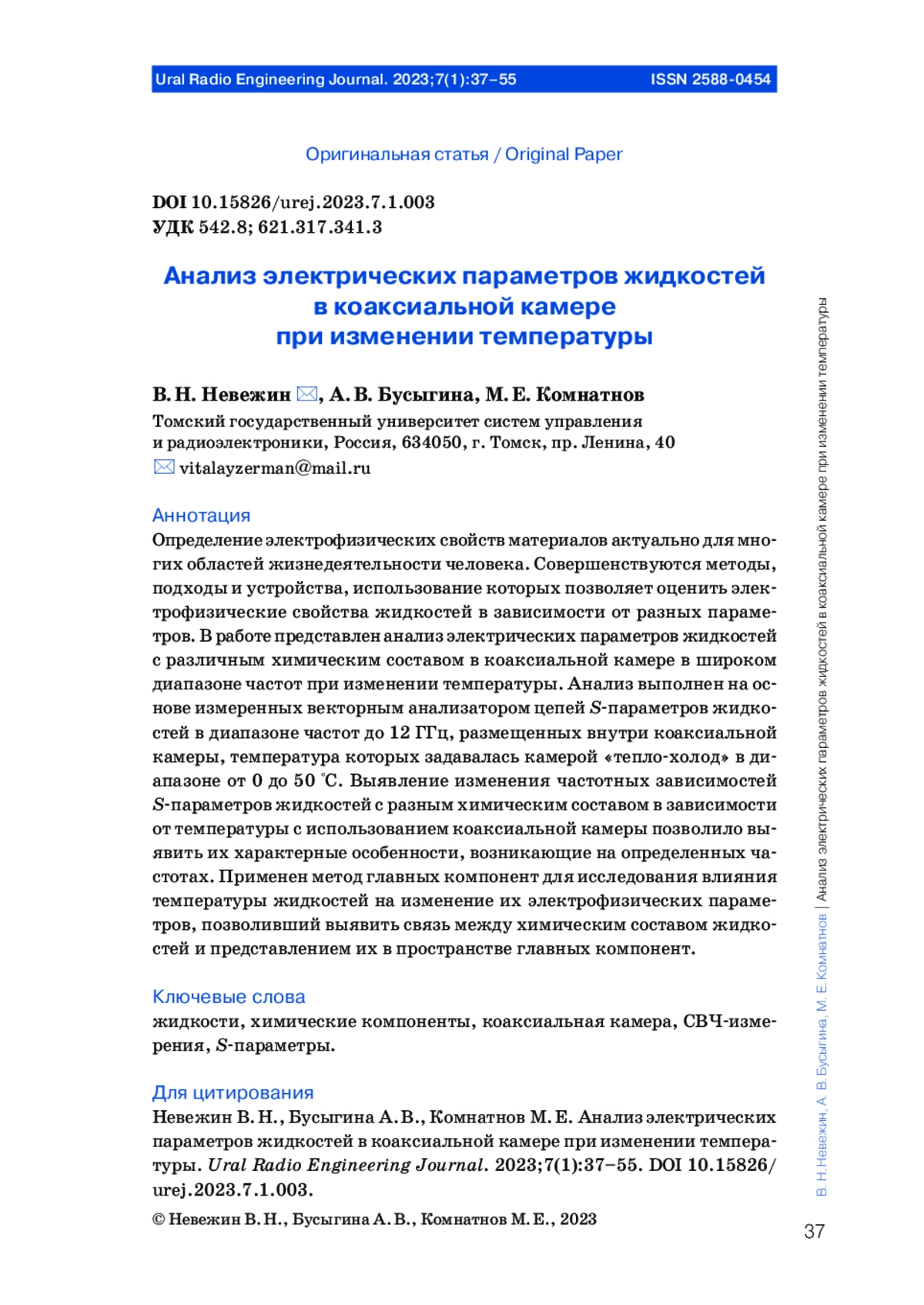 Ural Radio Engineering Journal. 2023;7(1):37–55 ISSN 2588-0454

Оригинальная статья / Original Paper

DOI 10.15826/urej.2023.7.1.003
УДК 542.8; 621.317.341.3

Анализ электрических параметров жидкостей в коаксиальной камере при изменении температуры

В. Н. Невежин ✉, А. В. Бусыгина, М. Е. Комнатнов
Томский государственный университет систем управления и радиоэлектроники, Россия, 634050, г. Томск, пр. Ленина, 40
✉ vitalayzerman@mail.ru

Аннотация
Определение электрофизических свойств материалов актуально для многих областей жизнедеятельности человека. Совершенствуются методы, подходы и устройства, использование которых позволяет оценить электрофизические свойства жидкостей в зависимости от разных параметров. В работе представлен анализ электрических параметров жидкостей с различным химическим составом в коаксиальной камере в широком диапазоне частот при изменении температуры. Анализ выполнен на основе измеренных векторным анализатором цепей $S$-параметров жидкостей в диапазоне частот до 12 ГГц, размещенных внутри коаксиальной камеры, температура которых задавалась камерой «тепло-холод» в диапазоне от 0 до 50 °С. Выявление изменения частотных зависимостей $S$-параметров жидкостей с разным химическим составом в зависимости от температуры с использованием коаксиальной камеры позволило выявить их характерные особенности, возникающие на определенных частотах. Применен метод главных компонент для исследования влияния температуры жидкостей на изменение их электрофизических параметров, позволивший выявить связь между химическим составом жидкостей и представлением их в пространстве главных компонент.

Ключевые слова
жидкости, химические компоненты, коаксиальная камера, СВЧ-измерения, $S$-параметры.

Для цитирования
Невежин В. Н., Бусыгина А. В., Комнатнов М. Е. Анализ электрических параметров жидкостей в коаксиальной камере при изменении температуры. Ural Radio Engineering Journal. 2023;7(1):37–55. DOI 10.15826/urej.2023.7.1.003.

© Невежин В. Н., Бусыгина А. В., Комнатнов М. Е., 2023

В. Н. Невежин, А. В. Бусыгина, М. Е. Комнатнов | Анализ электрических параметров жидкостей в коаксиальной камере при изменении температуры

37